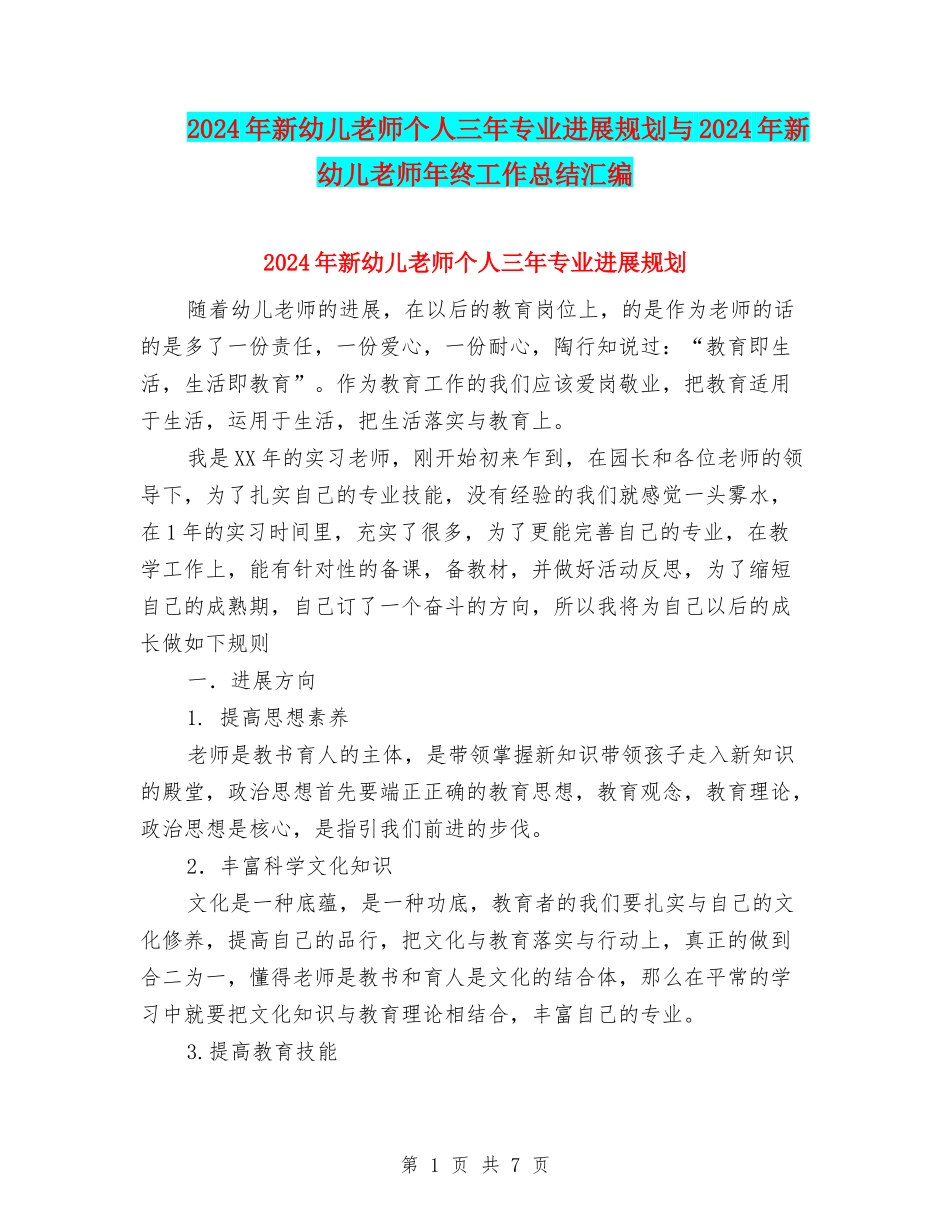 2024年新幼儿老师个人三年专业进展规划与2024年新幼儿老师年终工作总结汇编

2024年新幼儿老师个人三年专业进展规划

随着幼儿老师的进展，在以后的教育岗位上，的是作为老师的话的是多了一份责任，一份爱心，一份耐心，陶行知说过：“教育即生活，生活即教育”。作为教育工作的我们应该爱岗敬业，把教育适用于生活，运用于生活，把生活落实与教育上。

我是XX年的实习老师，刚开始初来乍到，在园长和各位老师的领导下，为了扎实自己的专业技能，没有经验的我们就感觉一头雾水，在1年的实习时间里，充实了很多，为了更能完善自己的专业，在教学工作上，能有针对性的备课，备教材，并做好活动反思，为了缩短自己的成熟期，自己订了一个奋斗的方向，所以我将为自己以后的成长做如下规则

一．进展方向

1. 提高思想素养

老师是教书育人的主体，是带领掌握新知识带领孩子走入新知识的殿堂，政治思想首先要端正正确的教育思想，教育观念，教育理论，政治思想是核心，是指引我们前进的步伐。

2．丰富科学文化知识

文化是一种底蕴，是一种功底，教育者的我们要扎实与自己的文化修养，提高自己的品行，把文化与教育落实与行动上，真正的做到合二为一，懂得老师是教书和育人是文化的结合体，那么在平常的学习中就要把文化知识与教育理论相结合，丰富自己的专业。

3.提高教育技能

第 1 页 共 7 页